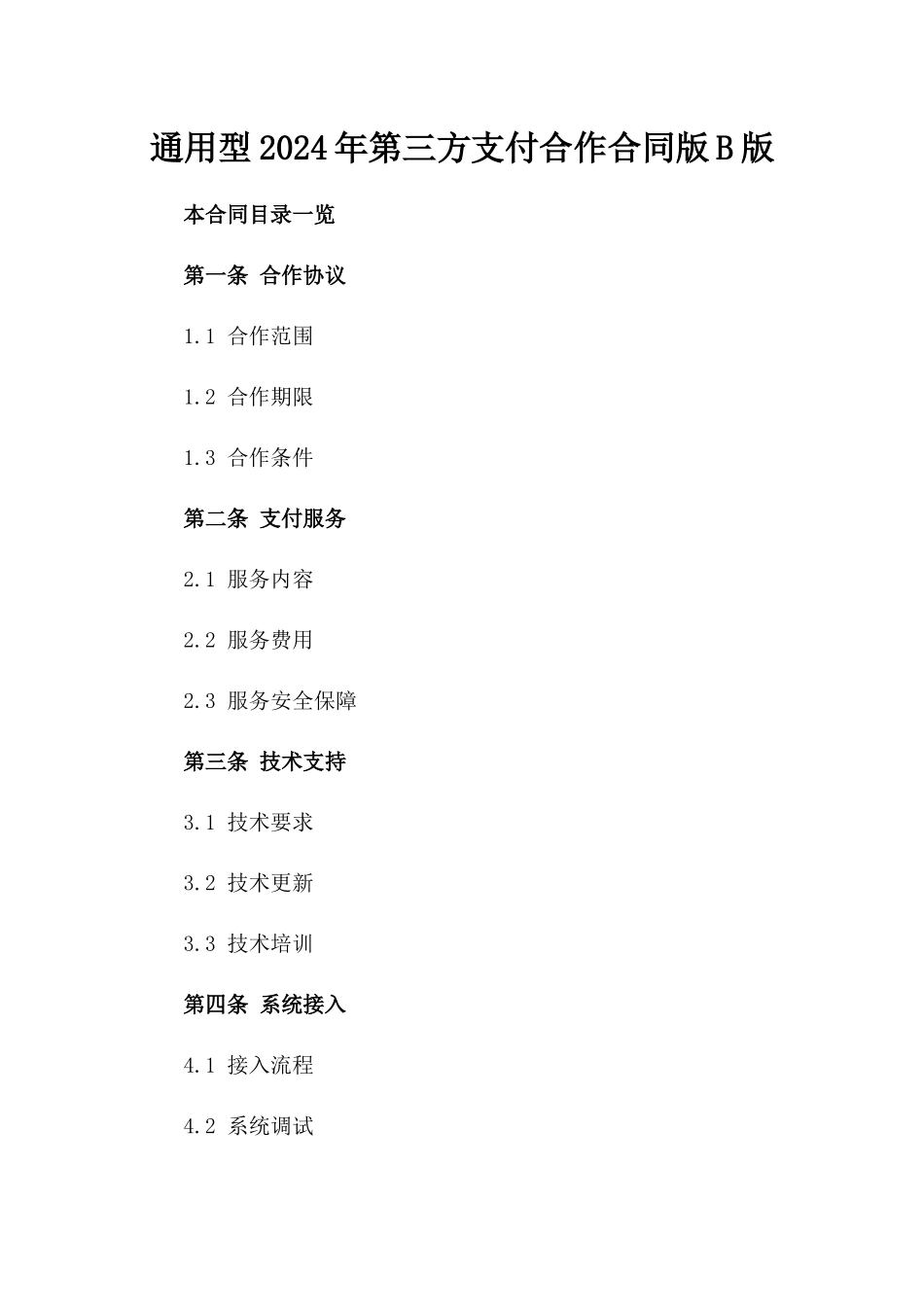 通用型2024年第三方支付合作合同版B版

本合同目录一览

第一条 合作协议

1.1 合作范围

1.2 合作期限

1.3 合作条件

第二条 支付服务

2.1 服务内容

2.2 服务费用

2.3 服务安全保障

第三条 技术支持

3.1 技术要求

3.2 技术更新

3.3 技术培训

第四条 系统接入

4.1 接入流程

4.2 系统调试